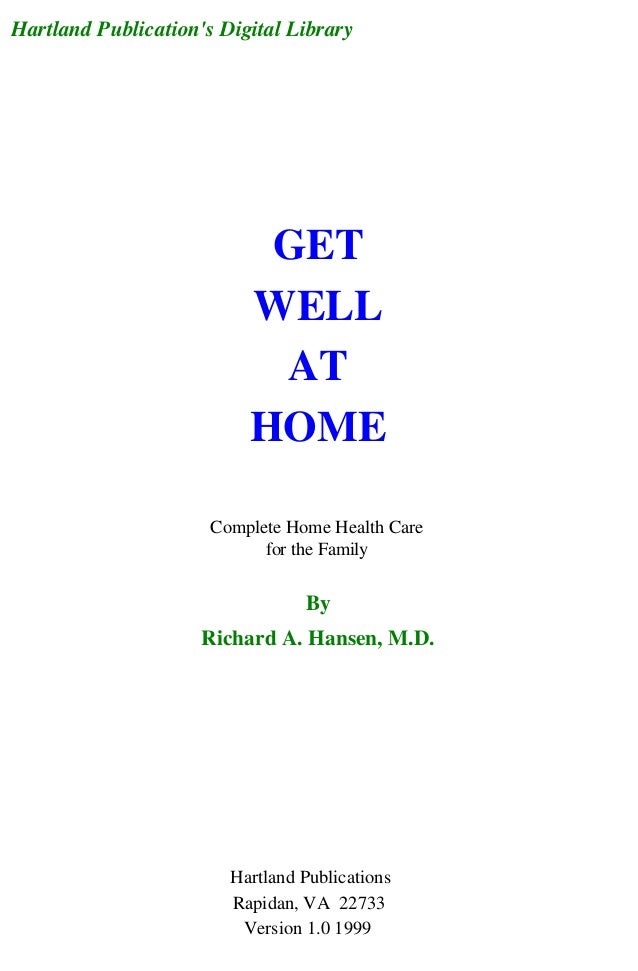 Hartland Publication's Digital Library

GET
WELL
AT
HOME

Complete Home Health Care
for the Family

By
Richard A. Hansen, M.D.

Hartland Publications
Rapidan, VA 22733
Version 1.0 1999